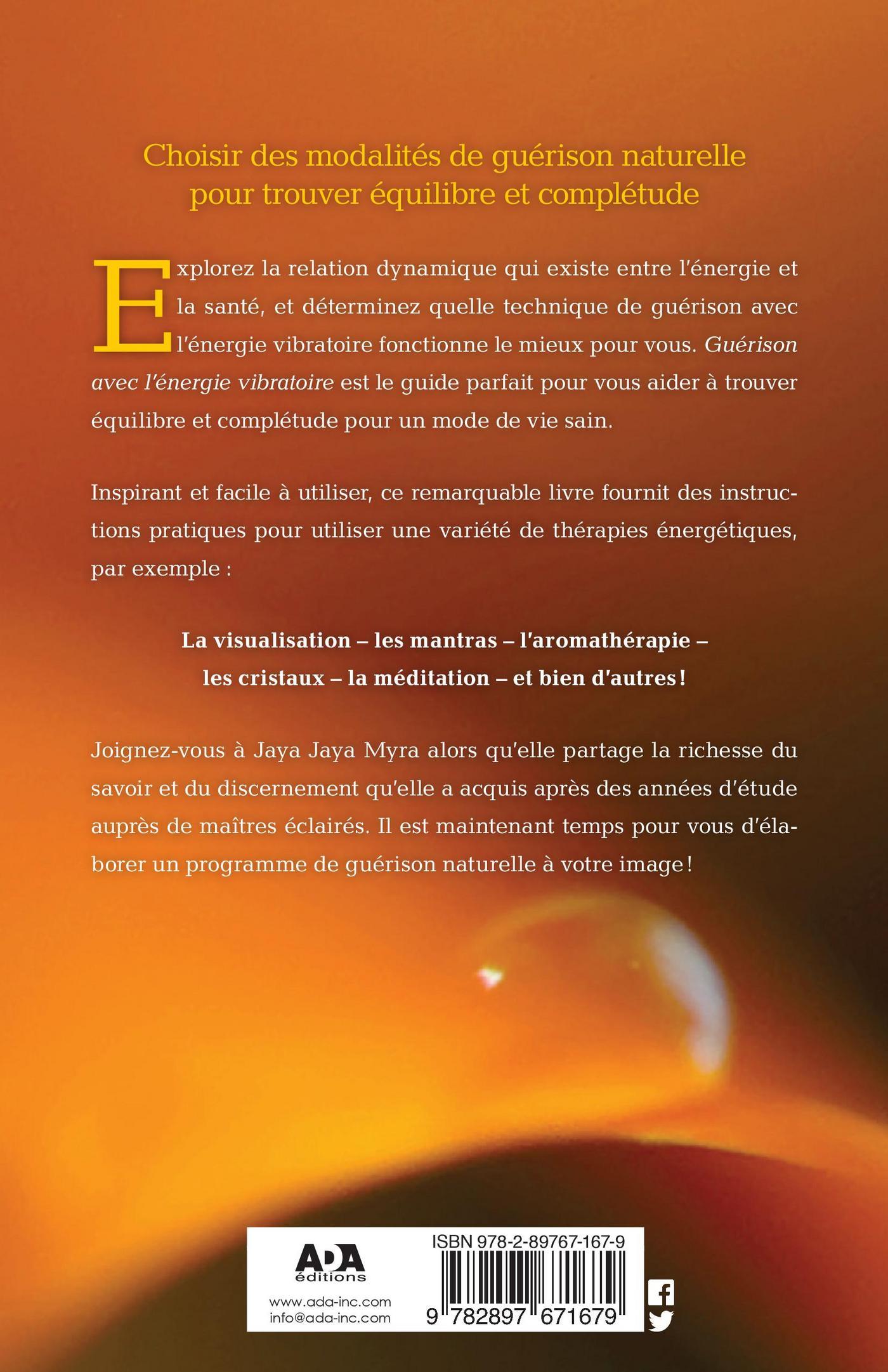 Choisir des modalités de guérison naturelle pour trouver équilibre et complétude

Explorez la relation dynamique qui existe entre l'énergie et la santé, et déterminez quelle technique de guérison avec l'énergie vibratoire fonctionne le mieux pour vous. Guérison avec l'énergie vibratoire est le guide parfait pour vous aider à trouver équilibre et complétude pour un mode de vie sain.

Inspirant et facile à utiliser, ce remarquable livre fournit des instructions pratiques pour utiliser une variété de thérapies énergétiques, par exemple :

La visualisation – les mantras – l'aromathérapie – les cristaux – la méditation – et bien d'autres !

Joignez-vous à Jaya Jaya Myra alors qu'elle partage la richesse du savoir et du discernement qu'elle a acquis après des années d'étude auprès de maîtres éclairés. Il est maintenant temps pour vous d'élaborer un programme de guérison naturelle à votre image !

ADA
éditions
www.ada-inc.com
info@ada-inc.com

ISBN 978-2-89767-167-9
9 782897 671679